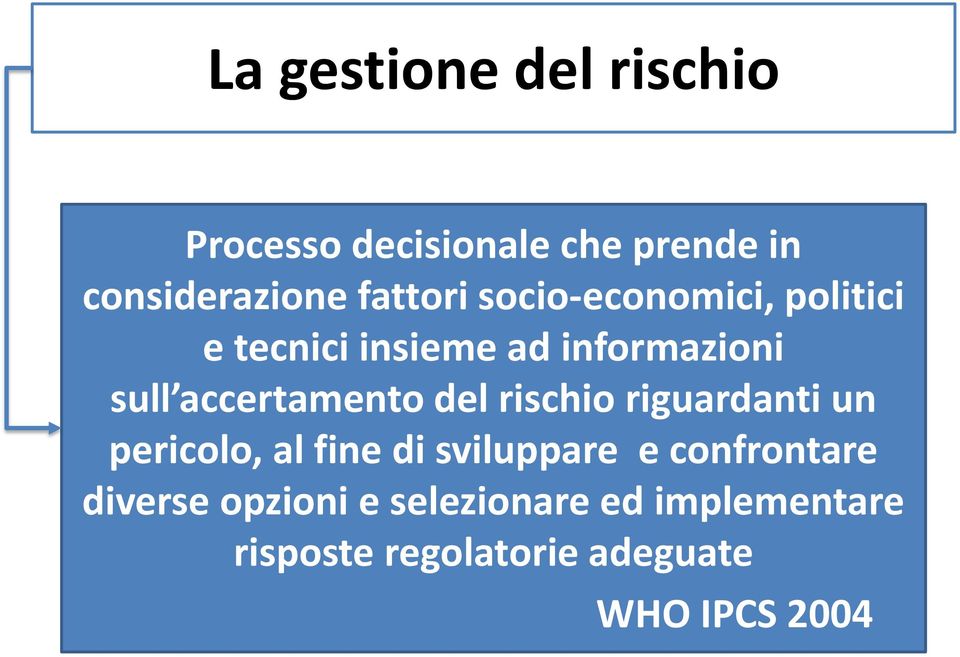 La gestione del rischio

Processo decisionale che prende in considerazione fattori socio-economici, politici e tecnici insieme ad informazioni sull’accertamento del rischio riguardanti un pericolo, al fine di sviluppare e confrontare diverse opzioni e selezionare ed implementare risposte regolatorie adeguate

WHO IPCS 2004